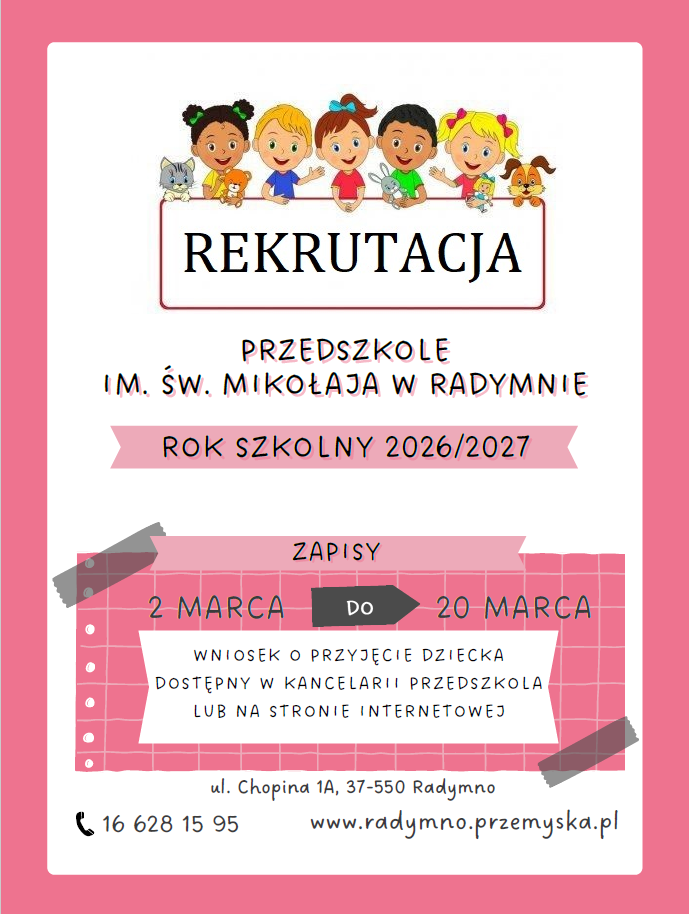 REKRUTACJA

PRZEDSZKOLE
IM. ŚW. MIKOŁAJA W RADYMNIE

ROK SZKOLNY 2026/2027

ZAPISY

2 MARCA DO 20 MARCA

WNIOSEK O PRZYJĘCIE DZIECKA
DOSTĘPNY W KANCELARII PRZEDSZKOLA
LUB NA STRONIE INTERNETOWEJ

ul. Chopina 1A, 37-550 Radymno

16 628 15 95

www.radymno.przemyska.pl